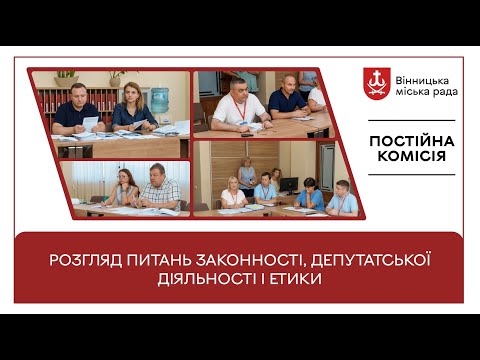 Вінницька міська рада

ПОСТІЙНА КОМІСІЯ

РОЗГЛЯД ПИТАНЬ ЗАКОННОСТІ, ДЕПУТАТСЬКОЇ ДІЯЛЬНОСТІ І ЕТИКИ